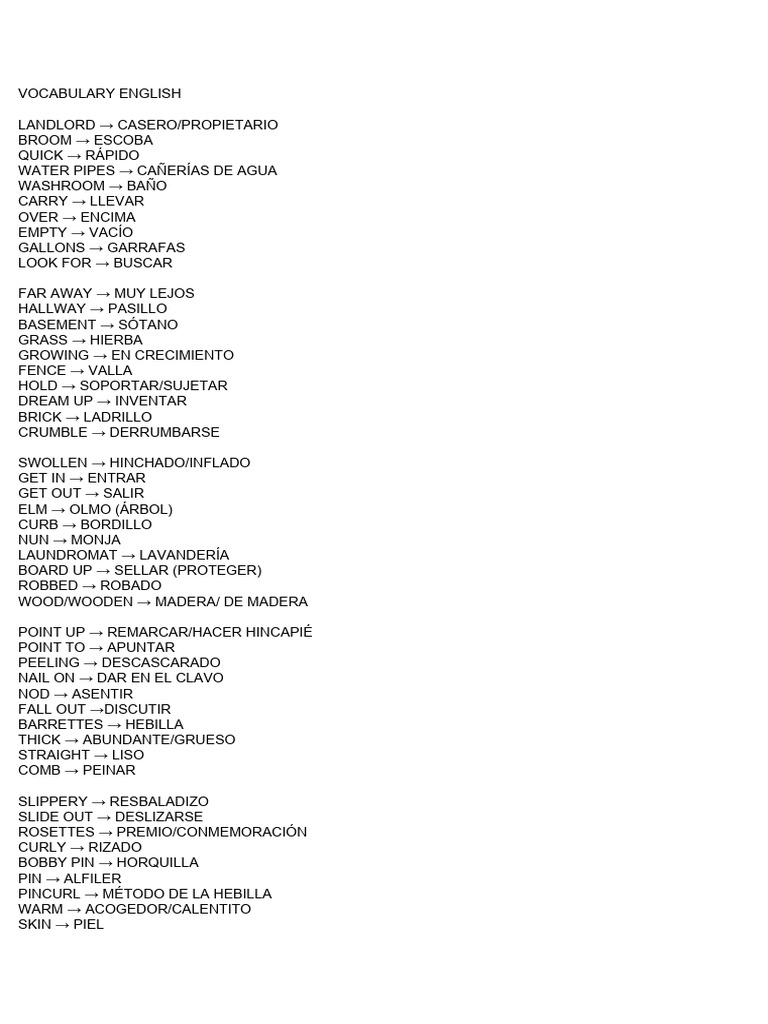 VOCABULARY ENGLISH

LANDLORD → CASERO/PROPIETARIO
BROOM → ESCOBA
QUICK → RÁPIDO
WATER PIPES → CAÑERÍAS DE AGUA
WASHROOM → BAÑO
CARRY → LLEVAR
OVER → ENCIMA
EMPTY → VACÍO
GALLONS → GARRAFAS
LOOK FOR → BUSCAR

FAR AWAY → MUY LEJOS
HALLWAY → PASILLO
BASEMENT → SÓTANO
GRASS → HIERBA
GROWING → EN CRECIMIENTO
FENCE → VALLA
HOLD → SOPORTAR/SUJETAR
DREAM UP → INVENTAR
BRICK → LADRILLO
CRUMBLE → DERRUMBARSE

SWOLLEN → HINCHADO/INFLADO
GET IN → ENTRAR
GET OUT → SALIR
ELM → OLMO (ÁRBOL)
CURB → BORDILLO
NUN → MONJA
LAUNDROMAT → LAVANDERÍA
BOARD UP → SELLAR (PROTEGER)
ROBBED → ROBADO
WOOD/WOODEN → MADERA/ DE MADERA

POINT UP → REMARCAR/HACER HINCAPIÉ
POINT TO → APUNTAR
PEELING → DESCASCARADO
NAIL ON → DAR EN EL CLAVO
NOD → ASENTIR
FALL OUT →DISCUTIR
BARRETTES → HEBILLA
THICK → ABUNDANTE/GRUESO
STRAIGHT → LISO
COMB → PEINAR

SLIPPERY → RESBALADIZO
SLIDE OUT → DESLIZARSE
ROSETTES → PREMIO/CONMEMORACIÓN
CURLY → RIZADO
BOBBY PIN → HORQUILLA
PIN → ALFILER
PINCURL → MÉTODO DE LA HEBILLA
WARM → ACOGEDOR/CALENTITO
SKIN → PIEL